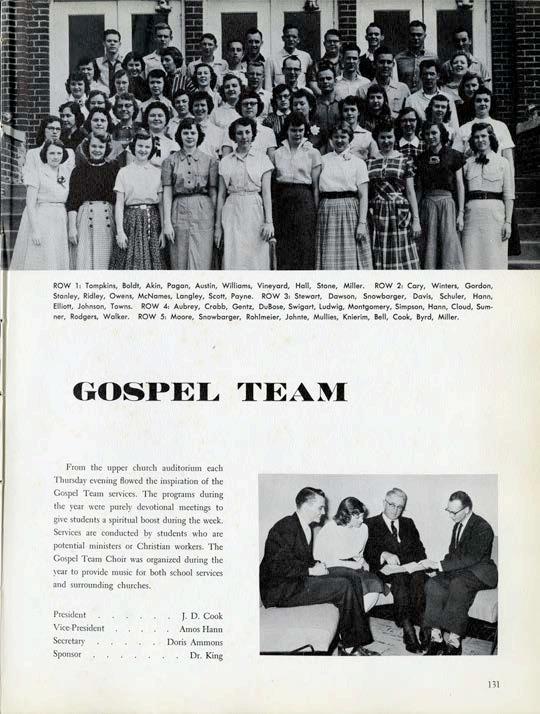 ROW 1: Tompkins, Boldt, Akin, Pagan, Austin, Williams, Vineyard, Hall, Stone, Miller. ROW 2: Cary, Winters, Gordon, Stanley, Ridley, Owens, McNames, Langley, Scott, Payne. ROW 3: Stewart, Dawson, Snowbarger, Davis, Schuler, Hann, Elliott, Johnson, Towns. ROW 4: Aubrey, Crabb, Gentz, DuBose, Swigart, Ludwig, Montgomery, Simpson, Hann, Cloud, Sumner, Rodgers, Walker. ROW 5: Moore, Snowbarger, Rohlmeier, Johnte, Mullies, Knierim, Bell, Cook, Byrd, Miller.

GOSPEL TEAM

From the upper church auditorium each Thursday evening flowed the inspiration of the Gospel Team services. The programs during the year were purely devotional meetings to give students a spiritual boost during the week. Services are conducted by students who are potential ministers or Christian workers. The Gospel Team Choir was organized during the year to provide music for both school services and surrounding churches.

President . . . . . . J. D. Cook
Vice-President . . . . . Amos Hann
Secretary . . . . . Doris Ammons
Sponsor . . . . . . . Dr. King

131